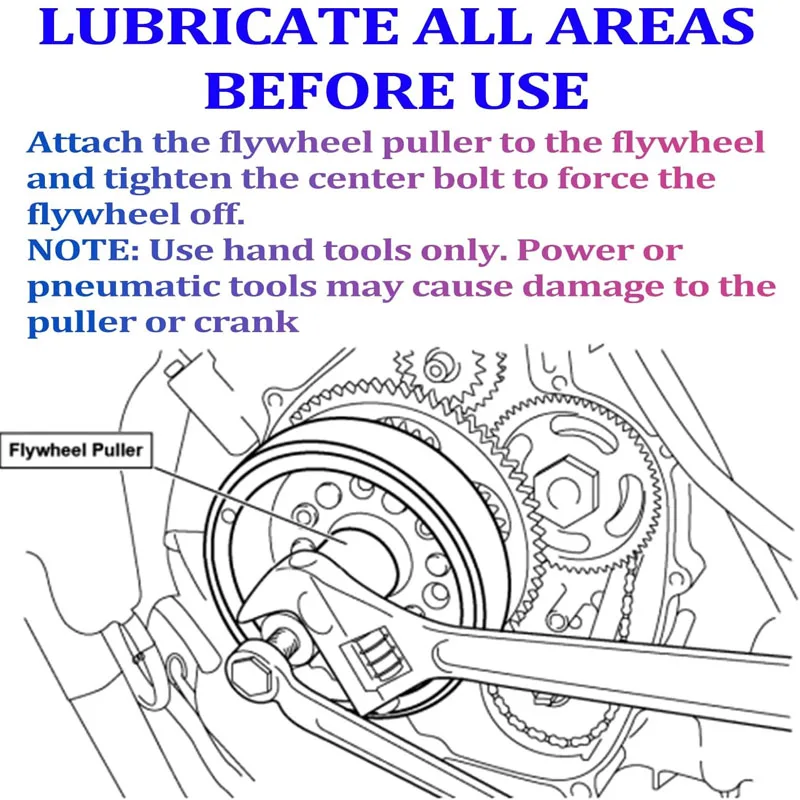 LUBRICATE ALL AREAS BEFORE USE

Attach the flywheel puller to the flywheel and tighten the center bolt to force the flywheel off.
NOTE: Use hand tools only. Power or pneumatic tools may cause damage to the puller or crank

Flywheel Puller